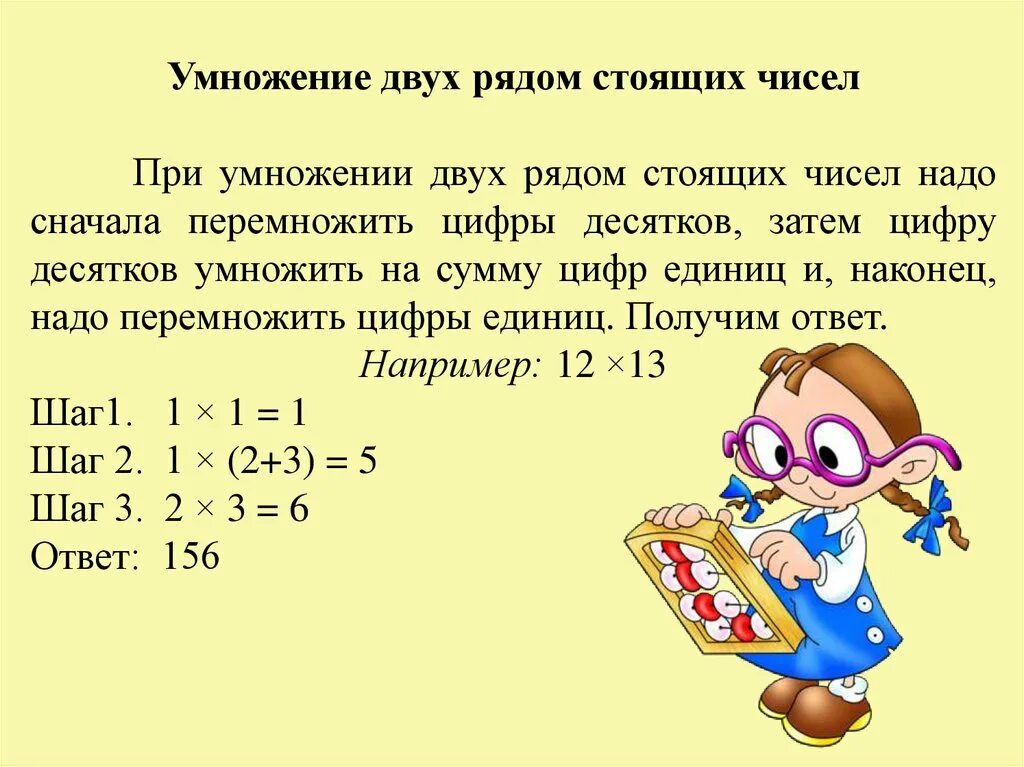 Умножение двух рядом стоящих чисел

При умножении двух рядом стоящих чисел надо сначала перемножить цифры десятков, затем цифру десятков умножить на сумму цифр единиц и, наконец, надо перемножить цифры единиц. Получим ответ.

Например: $12 \times 13$

Шаг1. $1 \times 1 = 1$
Шаг 2. $1 \times (2+3) = 5$
Шаг 3. $2 \times 3 = 6$
Ответ: 156